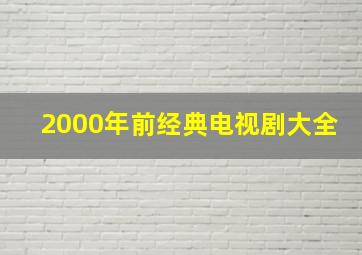 2000年前经典电视剧大全